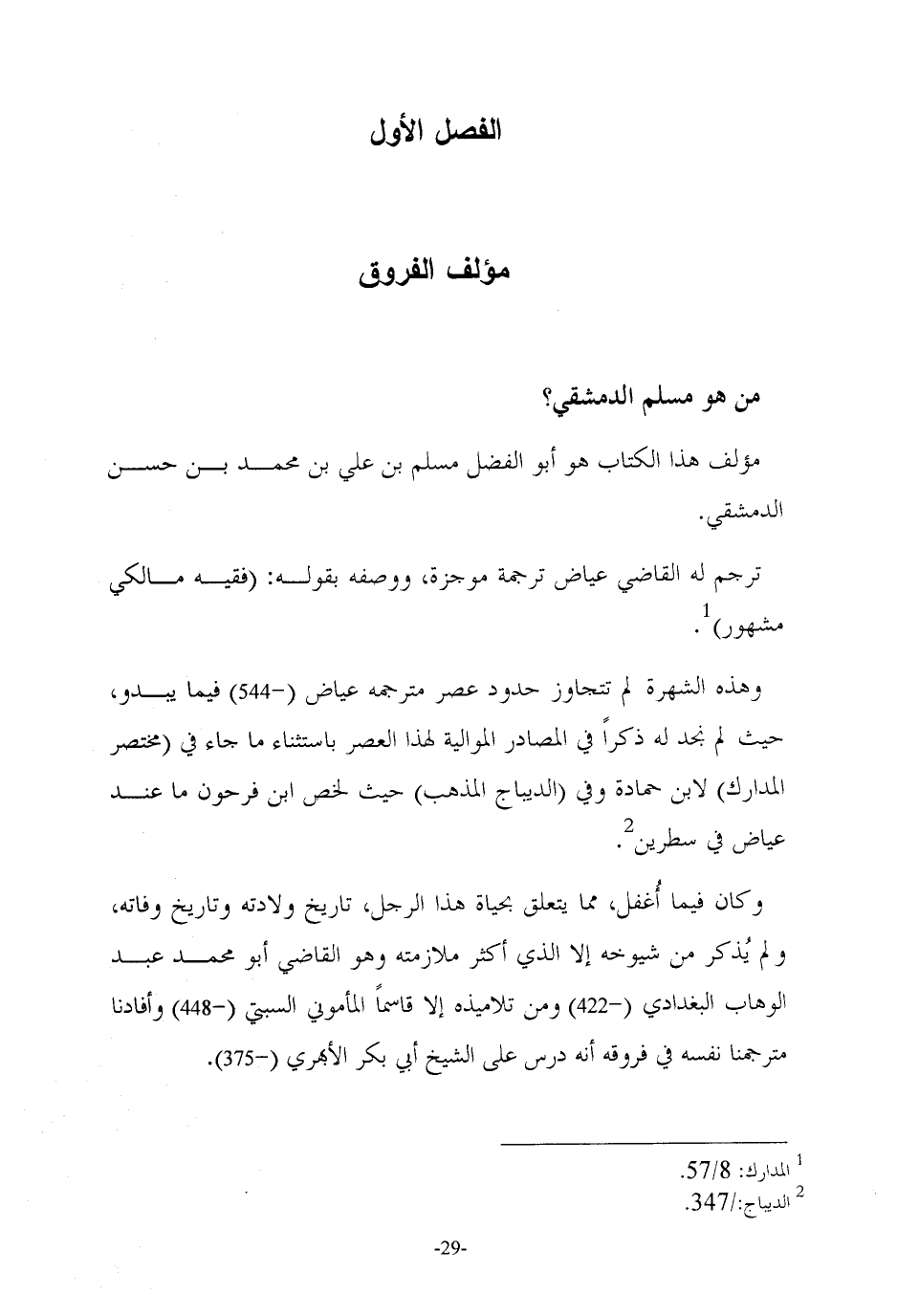 الفصل الأول

مؤلف الفروق

من هو مسلم الدمشقي؟

مؤلف هذا الكتاب هو أبو الفضل مسلم بن علي بن محمد بن حسن الدمشقي.

ترجم له القاضي عياض ترجمة موجزة، ووصفه بقوله: (فقيه مالكي مشهور)$^1$.

وهذه الشهرة لم تتجاوز حدود عصر مترجمه عياض (-544) فيما يبدو، حيث لم نجد له ذكراً في المصادر الموالية لهذا العصر باستثناء ما جاء في (مختصر المدارك) لابن حمادة وفي (الديباج المذهب) حيث لخص ابن فرحون ما عند عياض في سطرين$^2$.

وكان فيما أُغفل، مما يتعلق بحياة هذا الرجل، تاريخ ولادته وتاريخ وفاته، ولم يُذكر من شيوخه إلا الذي أكثر ملازمته وهو القاضي أبو محمد عبد الوهاب البغدادي (-422) ومن تلاميذه إلا قاسماً المأموني السبتي (-448) وأفادنا مترجمنا نفسه في فروقه أنه درس على الشيخ أبي بكر الأبهري (-375).

$^1$ المدارك: 57/8.
$^2$ الديباج:/347.

-29-